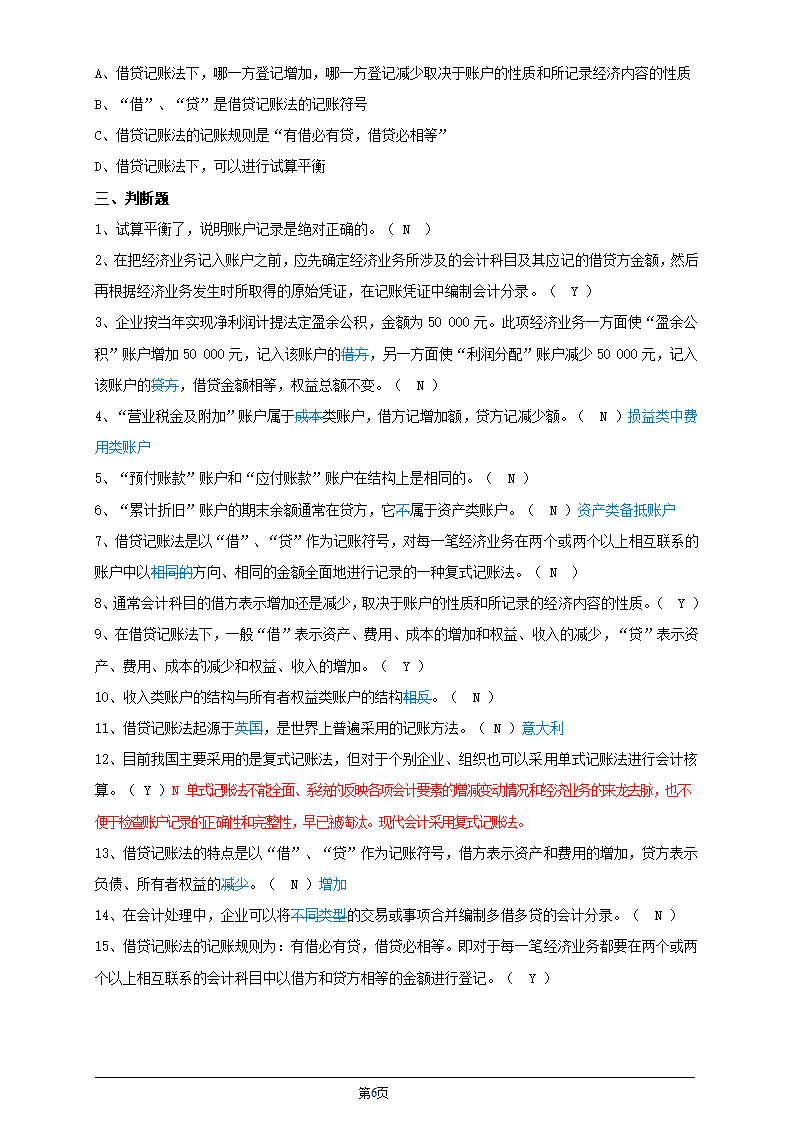 A、借贷记账法下，哪一方登记增加，哪一方登记减少取决于账户的性质和所记录经济内容的性质

B、“借”、“贷”是借贷记账法的记账符号

C、借贷记账法的记账规则是“有借必有贷，借贷必相等”

D、借贷记账法下，可以进行试算平衡

三、判断题

1、试算平衡了，说明账户记录是绝对正确的。（ N ）

2、在把经济业务记入账户之前，应先确定经济业务所涉及的会计科目及其应记的借贷方金额，然后再根据经济业务发生时所取得的原始凭证，在记账凭证中编制会计分录。（ Y ）

3、企业按当年实现净利润计提法定盈余公积，金额为 50 000 元。此项经济业务一方面使“盈余公积”账户增加 50 000 元，记入该账户的借方，另一方面使“利润分配”账户减少 50 000 元，记入该账户的贷方，借贷金额相等，权益总额不变。（ N ）

4、“营业税金及附加”账户属于成本类账户，借方记增加额，贷方记减少额。（ N ）损益类中费用类账户

5、“预付账款”账户和“应付账款”账户在结构上是相同的。（ N ）

6、“累计折旧”账户的期末余额通常在贷方，它不属于资产类账户。（ N ）资产类备抵账户

7、借贷记账法是以“借”、“贷”作为记账符号，对每一笔经济业务在两个或两个以上相互联系的账户中以相同的方向、相同的金额全面地进行记录的一种复式记账法。（ N ）

8、通常会计科目的借方表示增加还是减少，取决于账户的性质和所记录的经济内容的性质。（ Y ）

9、在借贷记账法下，一般“借”表示资产、费用、成本的增加和权益、收入的减少，“贷”表示资产、费用、成本的减少和权益、收入的增加。（ Y ）

10、收入类账户的结构与所有者权益类账户的结构相反。（ N ）

11、借贷记账法起源于英国，是世界上普遍采用的记账方法。（ N ）意大利

12、目前我国主要采用的是复式记账法，但对于个别企业、组织也可以采用单式记账法进行会计核算。（ Y ）N 单式记账法不能全面、系统的反映各项会计要素的增减变动情况和经济业务的来龙去脉，也不便于检查账户记录的正确性和完整性，早已被淘汰。现代会计采用复式记账法。

13、借贷记账法的特点是以“借”、“贷”作为记账符号，借方表示资产和费用的增加，贷方表示负债、所有者权益的减少。（ N ）增加

14、在会计处理中，企业可以将不同类型的交易或事项合并编制多借多贷的会计分录。（ N ）

15、借贷记账法的记账规则为：有借必有贷，借贷必相等。即对于每一笔经济业务都要在两个或两个以上相互联系的会计科目中以借方和贷方相等的金额进行登记。（ Y ）

第6页